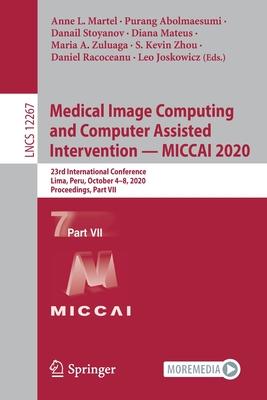 Anne L. Martel · Purang Abolmaesumi · Danail Stoyanov · Diana Mateus · Maria A. Zuluaga · S. Kevin Zhou · Daniel Racoceanu · Leo Joskowicz (Eds.)

LNCS 12267

Medical Image Computing and Computer Assisted Intervention — MICCAI 2020

23rd International Conference
Lima, Peru, October 4–8, 2020
Proceedings, Part VII

7 Part VII

MICCAI

Springer

MOREMEDIA